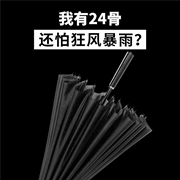 我有24骨
还怕狂风暴雨?